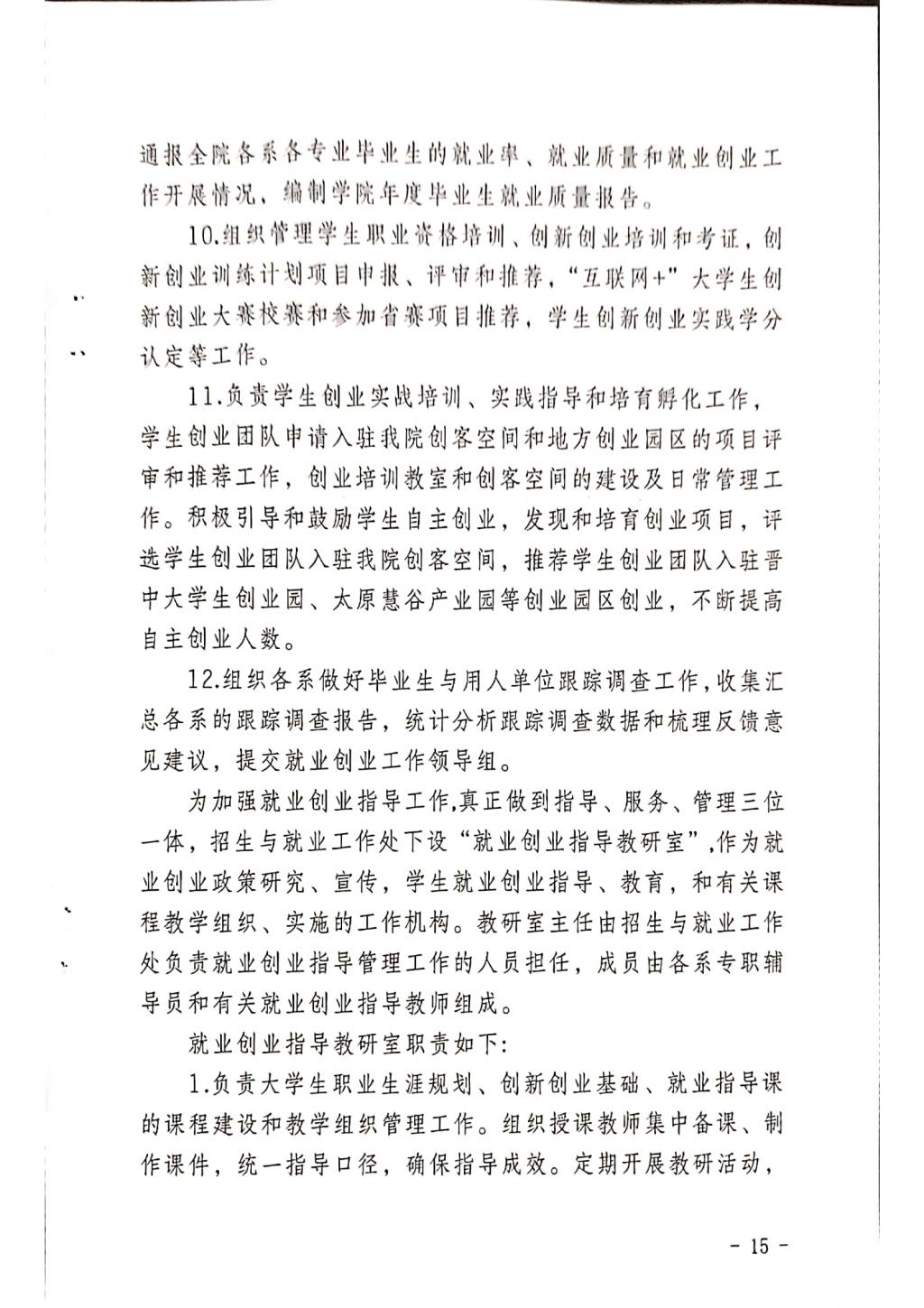 通报全院各系各专业毕业生的就业率、就业质量和就业创业工作开展情况，编制学院年度毕业生就业质量报告。

10.组织管理学生职业资格培训、创新创业培训和考证，创新创业训练计划项目申报、评审和推荐，“互联网+”大学生创新创业大赛校赛和参加省赛项目推荐，学生创新创业实践学分认定等工作。

11.负责学生创业实战培训、实践指导和培育孵化工作，学生创业团队申请入驻我院创客空间和地方创业园区的项目评审和推荐工作，创业培训教室和创客空间的建设及日常管理工作。积极引导和鼓励学生自主创业，发现和培育创业项目，评选学生创业团队入驻我院创客空间，推荐学生创业团队入驻晋中大学生创业园、太原慧谷产业园等创业园区创业，不断提高自主创业人数。

12.组织各系做好毕业生与用人单位跟踪调查工作，收集汇总各系的跟踪调查报告，统计分析跟踪调查数据和梳理反馈意见建议，提交就业创业工作领导组。

为加强就业创业指导工作,真正做到指导、服务、管理三位一体，招生与就业工作处下设“就业创业指导教研室”,作为就业创业政策研究、宣传，学生就业创业指导、教育，和有关课程教学组织、实施的工作机构。教研室主任由招生与就业工作处负责就业创业指导管理工作的人员担任，成员由各系专职辅导员和有关就业创业指导教师组成。

就业创业指导教研室职责如下:

1.负责大学生职业生涯规划、创新创业基础、就业指导课的课程建设和教学组织管理工作。组织授课教师集中备课、制作课件，统一指导口径，确保指导成效。定期开展教研活动，

- 15 -